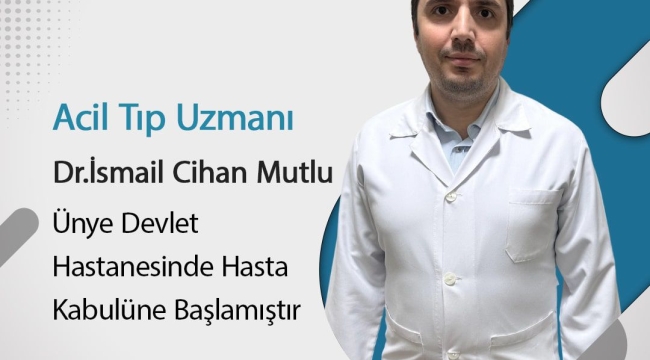 Acil Tıp Uzmanı

Dr.İsmail Cihan Mutlu

Ünye Devlet Hastanesinde Hasta Kabulüne Başlamıştır